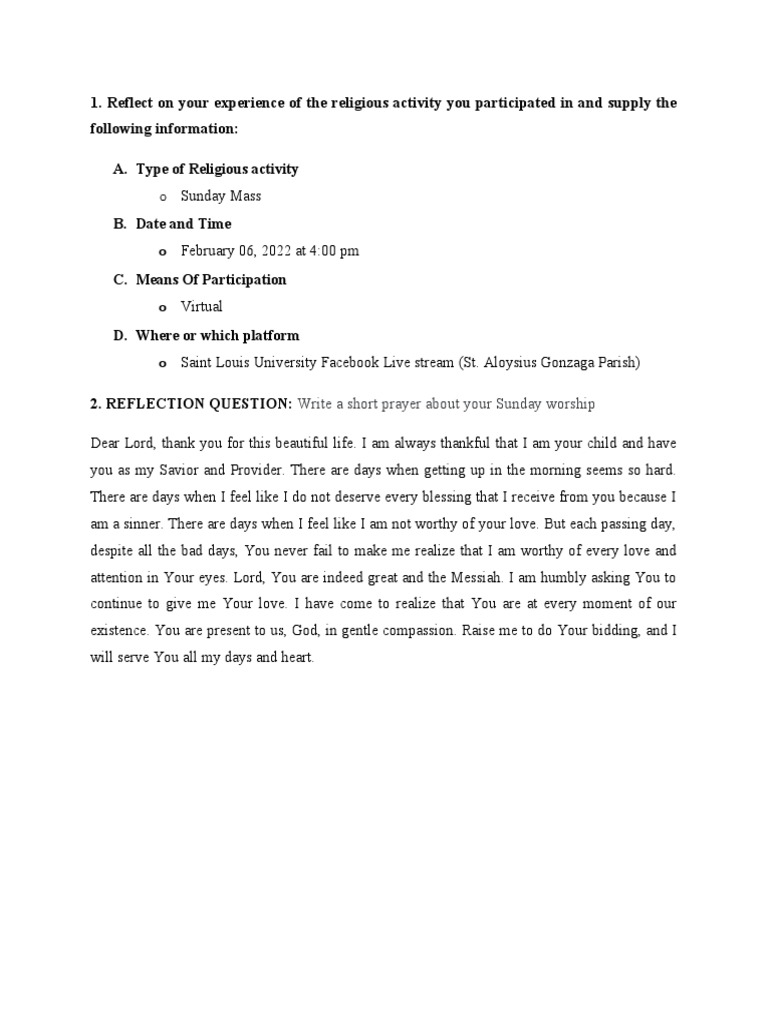 1. Reflect on your experience of the religious activity you participated in and supply the following information:

A. Type of Religious activity
o Sunday Mass
B. Date and Time
o February 06, 2022 at 4:00 pm
C. Means Of Participation
o Virtual
D. Where or which platform
o Saint Louis University Facebook Live stream (St. Aloysius Gonzaga Parish)

2. REFLECTION QUESTION: Write a short prayer about your Sunday worship

Dear Lord, thank you for this beautiful life. I am always thankful that I am your child and have you as my Savior and Provider. There are days when getting up in the morning seems so hard. There are days when I feel like I do not deserve every blessing that I receive from you because I am a sinner. There are days when I feel like I am not worthy of your love. But each passing day, despite all the bad days, You never fail to make me realize that I am worthy of every love and attention in Your eyes. Lord, You are indeed great and the Messiah. I am humbly asking You to continue to give me Your love. I have come to realize that You are at every moment of our existence. You are present to us, God, in gentle compassion. Raise me to do Your bidding, and I will serve You all my days and heart.